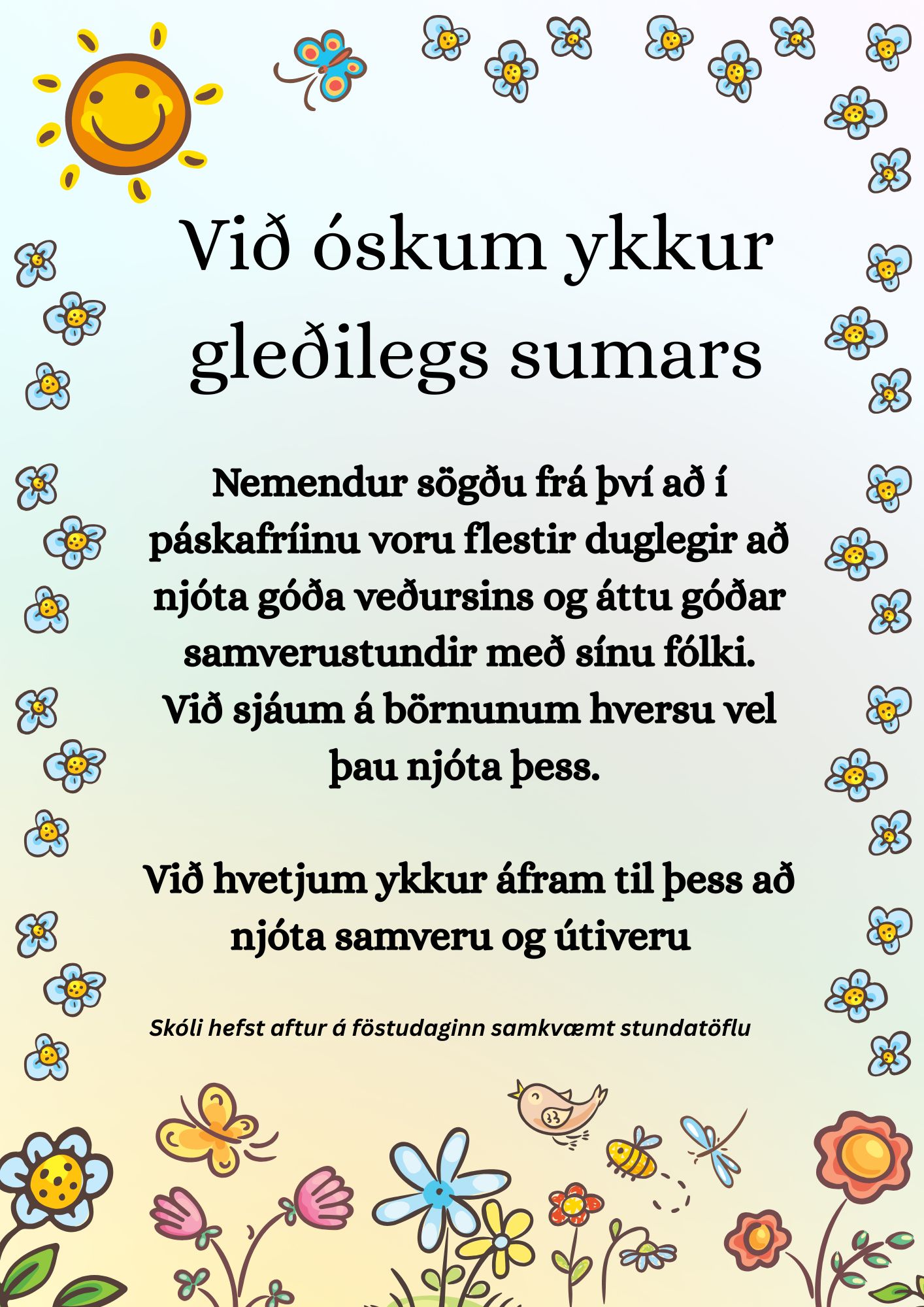 Við óskum ykkur gleðilegs sumars

Nemendur sögðu frá því að í páskafríinu voru flestir duglegir að njóta góða veðursins og áttu góðar samverustundir með sínu fólki. Við sjáum á börnunum hversu vel þau njóta þess.

Við hvetjum ykkur áfram til þess að njóta samveru og útiveru

Skóli hefst aftur á föstudaginn samkvæmt stundatöflu